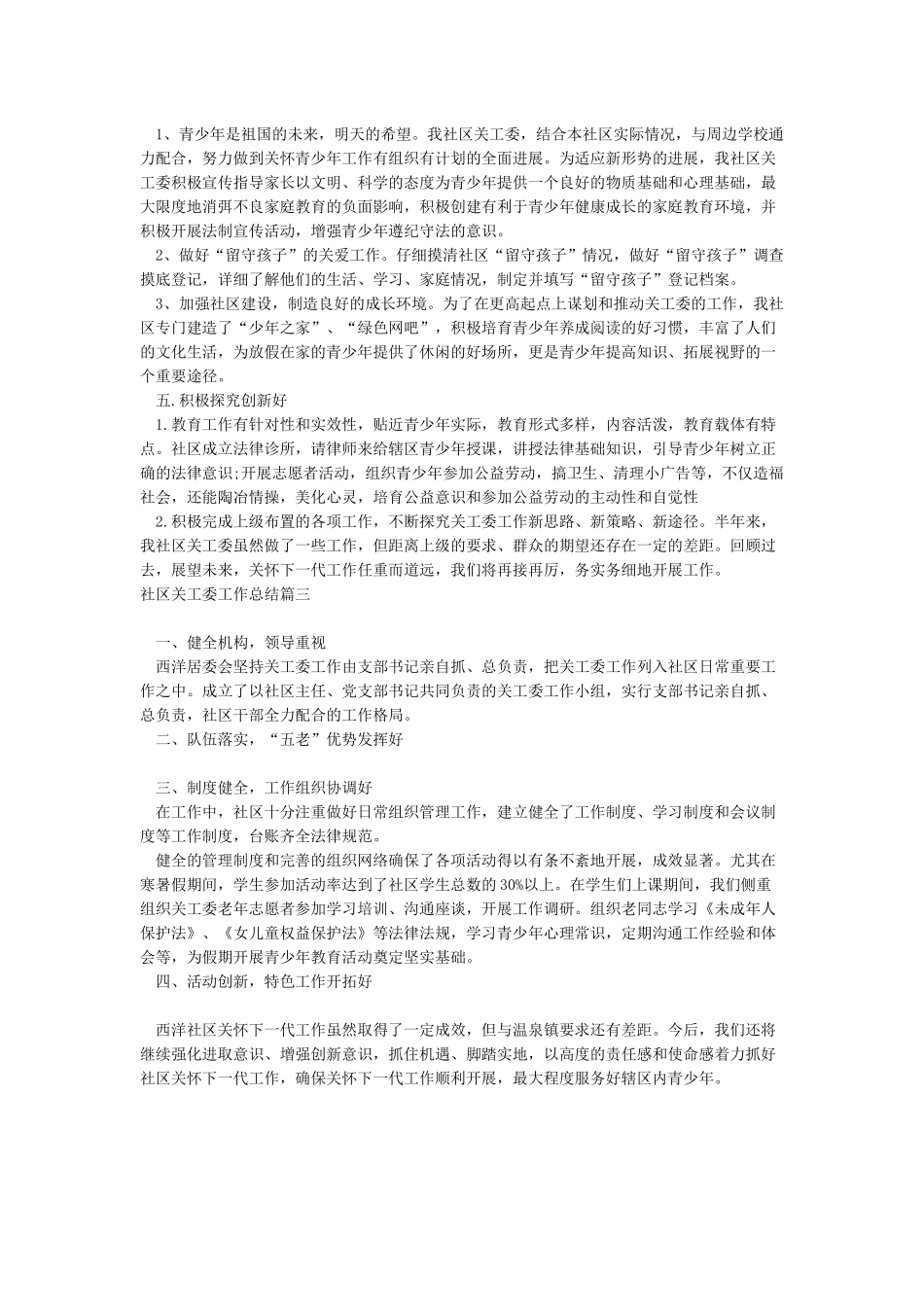 1、青少年是祖国的未来，明天的希望。我社区关工委，结合本社区实际情况，与周边学校通力配合，努力做到关怀青少年工作有组织有计划的全面进展。为适应新形势的进展，我社区关工委积极宣传指导家长以文明、科学的态度为青少年提供一个良好的物质基础和心理基础，最大限度地消弭不良家庭教育的负面影响，积极创建有利于青少年健康成长的家庭教育环境，并积极开展法制宣传活动，增强青少年遵纪守法的意识。

2、做好“留守孩子”的关爱工作。仔细摸清社区“留守孩子”情况，做好“留守孩子”调查摸底登记，详细了解他们的生活、学习、家庭情况，制定并填写“留守孩子”登记档案。

3、加强社区建设，制造良好的成长环境。为了在更高起点上谋划和推动关工委的工作，我社区专门建造了“少年之家”、“绿色网吧”，积极培育青少年养成阅读的好习惯，丰富了人们的文化生活，为放假在家的青少年提供了休闲的好场所，更是青少年提高知识、拓展视野的一个重要途径。

五.积极探究创新好

1.教育工作有针对性和实效性，贴近青少年实际，教育形式多样，内容活泼，教育载体有特点。社区成立法律诊所，请律师来给辖区青少年授课，讲授法律基础知识，引导青少年树立正确的法律意识;开展志愿者活动，组织青少年参加公益劳动，搞卫生、清理小广告等，不仅造福社会，还能陶冶情操，美化心灵，培育公益意识和参加公益劳动的主动性和自觉性

2.积极完成上级布置的各项工作，不断探究关工委工作新思路、新策略、新途径。半年来，我社区关工委虽然做了一些工作，但距离上级的要求、群众的期望还存在一定的差距。回顾过去，展望未来，关怀下一代工作任重而道远，我们将再接再厉，务实务细地开展工作。

社区关工委工作总结篇三

一、健全机构，领导重视

西洋居委会坚持关工委工作由支部书记亲自抓、总负责，把关工委工作列入社区日常重要工作之中。成立了以社区主任、党支部书记共同负责的关工委工作小组，实行支部书记亲自抓、总负责，社区干部全力配合的工作格局。

二、队伍落实，“五老”优势发挥好

三、制度健全，工作组织协调好

在工作中，社区十分注重做好日常组织管理工作，建立健全了工作制度、学习制度和会议制度等工作制度，台账齐全法律规范。

健全的管理制度和完善的组织网络确保了各项活动得以有条不紊地开展，成效显著。尤其在寒暑假期间，学生参加活动率达到了社区学生总数的30%以上。在学生们上课期间，我们侧重组织关工委老年志愿者参加学习培训、沟通座谈，开展工作调研。组织老同志学习《未成年人保护法》、《女儿童权益保护法》等法律法规，学习青少年心理常识，定期沟通工作经验和体会等，为假期开展青少年教育活动奠定坚实基础。

四、活动创新，特色工作开拓好

西洋社区关怀下一代工作虽然取得了一定成效，但与温泉镇要求还有差距。今后，我们还将继续强化进取意识、增强创新意识，抓住机遇、脚踏实地，以高度的责任感和使命感着力抓好社区关怀下一代工作，确保关怀下一代工作顺利开展，最大程度服务好辖区内青少年。